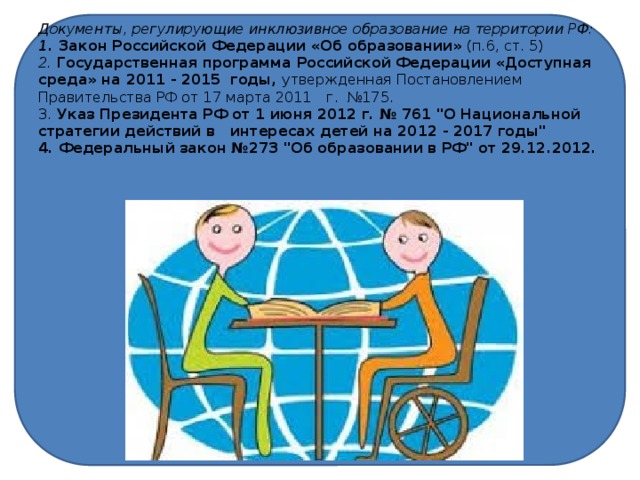 Документы, регулирующие инклюзивное образование на территории РФ:
1. Закон Российской Федерации «Об образовании» (п.6, ст. 5)
2. Государственная программа Российской Федерации «Доступная среда» на 2011 - 2015 годы, утвержденная Постановлением Правительства РФ от 17 марта 2011 г. №175.
3. Указ Президента РФ от 1 июня 2012 г. № 761 "О Национальной стратегии действий в интересах детей на 2012 - 2017 годы"
4. Федеральный закон №273 "Об образовании в РФ" от 29.12.2012.